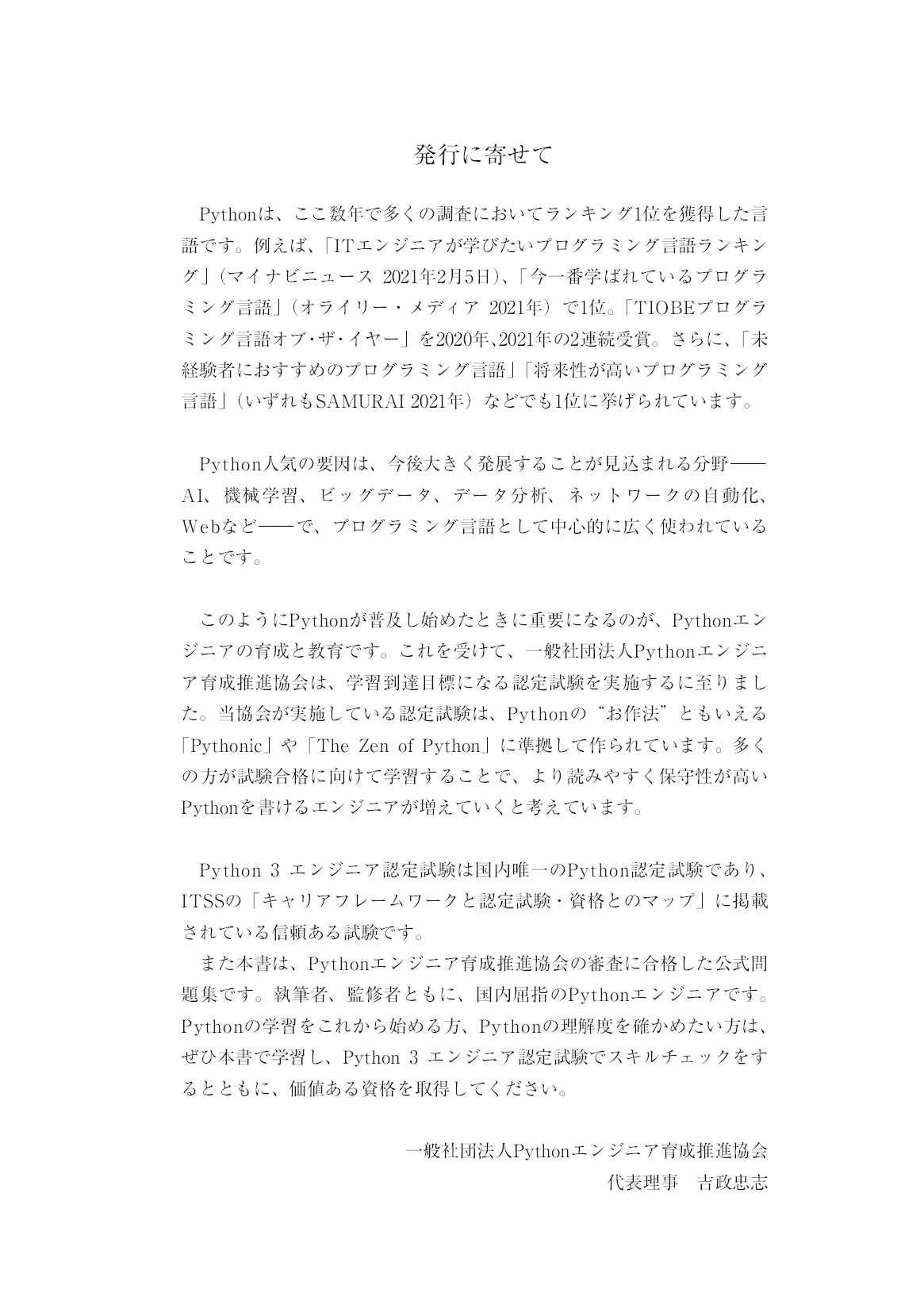 発行に寄せて

Pythonは、ここ数年で多くの調査においてランキング1位を獲得した言語です。例えば、「ITエンジニアが学びたいプログラミング言語ランキング」（マイナビニュース 2021年2月5日）、「今一番学ばれているプログラミング言語」（オライリー・メディア 2021年）で1位。「TIOBEプログラミング言語オブ・ザ・イヤー」を2020年、2021年の2連続受賞。さらに、「未経験者におすすめのプログラミング言語」「将来性が高いプログラミング言語」（いずれもSAMURAI 2021年）などでも1位に挙げられています。

Python人気の要因は、今後大きく発展することが見込まれる分野——AI、機械学習、ビッグデータ、データ分析、ネットワークの自動化、Webなど——で、プログラミング言語として中心的に広く使われていることです。

このようにPythonが普及し始めたときに重要になるのが、Pythonエンジニアの育成と教育です。これを受けて、一般社団法人Pythonエンジニア育成推進協会は、学習到達目標になる認定試験を実施するに至りました。当協会が実施している認定試験は、Pythonの“お作法”ともいえる「Pythonic」や「The Zen of Python」に準拠して作られています。多くの方が試験合格に向けて学習することで、より読みやすく保守性が高いPythonを書けるエンジニアが増えていくと考えています。

Python 3 エンジニア認定試験は国内唯一のPython認定試験であり、ITSSの「キャリアフレームワークと認定試験・資格とのマップ」に掲載されている信頼ある試験です。

また本書は、Pythonエンジニア育成推進協会の審査に合格した公式問題集です。執筆者、監修者ともに、国内屈指のPythonエンジニアです。Pythonの学習をこれから始める方、Pythonの理解度を確かめたい方は、ぜひ本書で学習し、Python 3 エンジニア認定試験でスキルチェックをするとともに、価値ある資格を取得してください。

一般社団法人Pythonエンジニア育成推進協会
代表理事　吉政忠志